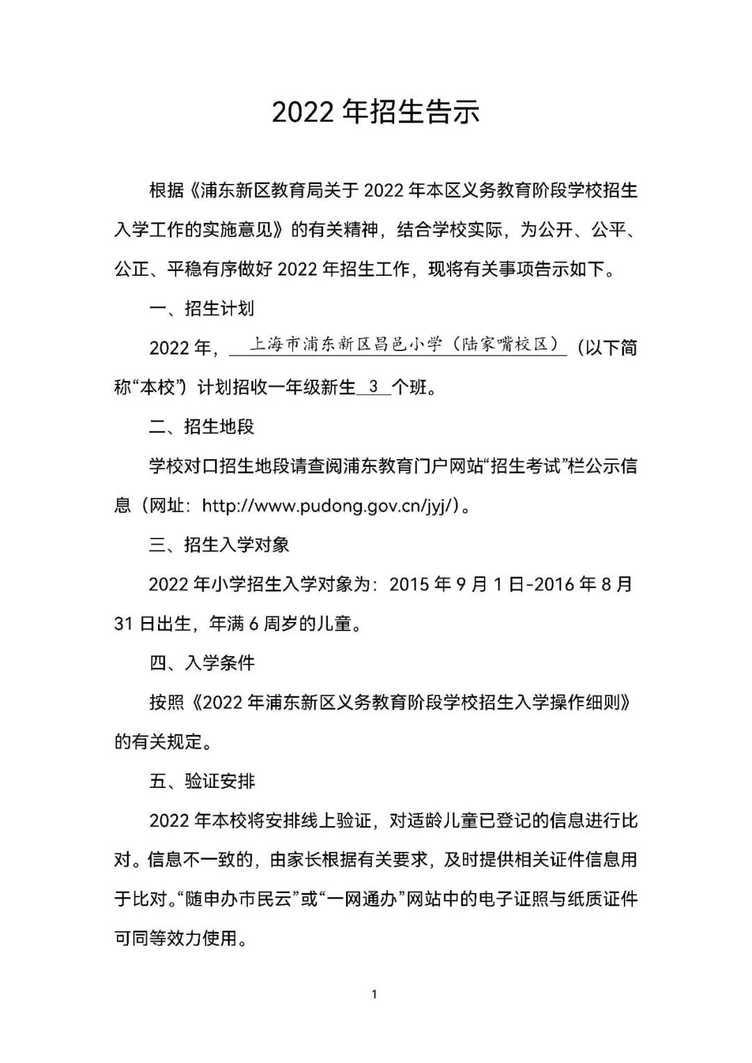 2022 年招生告示

根据《浦东新区教育局关于 2022 年本区义务教育阶段学校招生入学工作的实施意见》的有关精神，结合学校实际，为公开、公平、公正、平稳有序做好 2022 年招生工作，现将有关事项告示如下。

一、招生计划

2022 年，上海市浦东新区昌邑小学（陆家嘴校区）（以下简称“本校”）计划招收一年级新生 3 个班。

二、招生地段

学校对口招生地段请查阅浦东教育门户网站“招生考试”栏公示信息（网址：http://www.pudong.gov.cn/jyj/）。

三、招生入学对象

2022 年小学招生入学对象为：2015 年 9 月 1 日-2016 年 8 月 31 日出生，年满 6 周岁的儿童。

四、入学条件

按照《2022 年浦东新区义务教育阶段学校招生入学操作细则》的有关规定。

五、验证安排

2022 年本校将安排线上验证，对适龄儿童已登记的信息进行比对。信息不一致的，由家长根据有关要求，及时提供相关证件信息用于比对。“随申办市民云”或“一网通办”网站中的电子证照与纸质证件可同等效力使用。

1